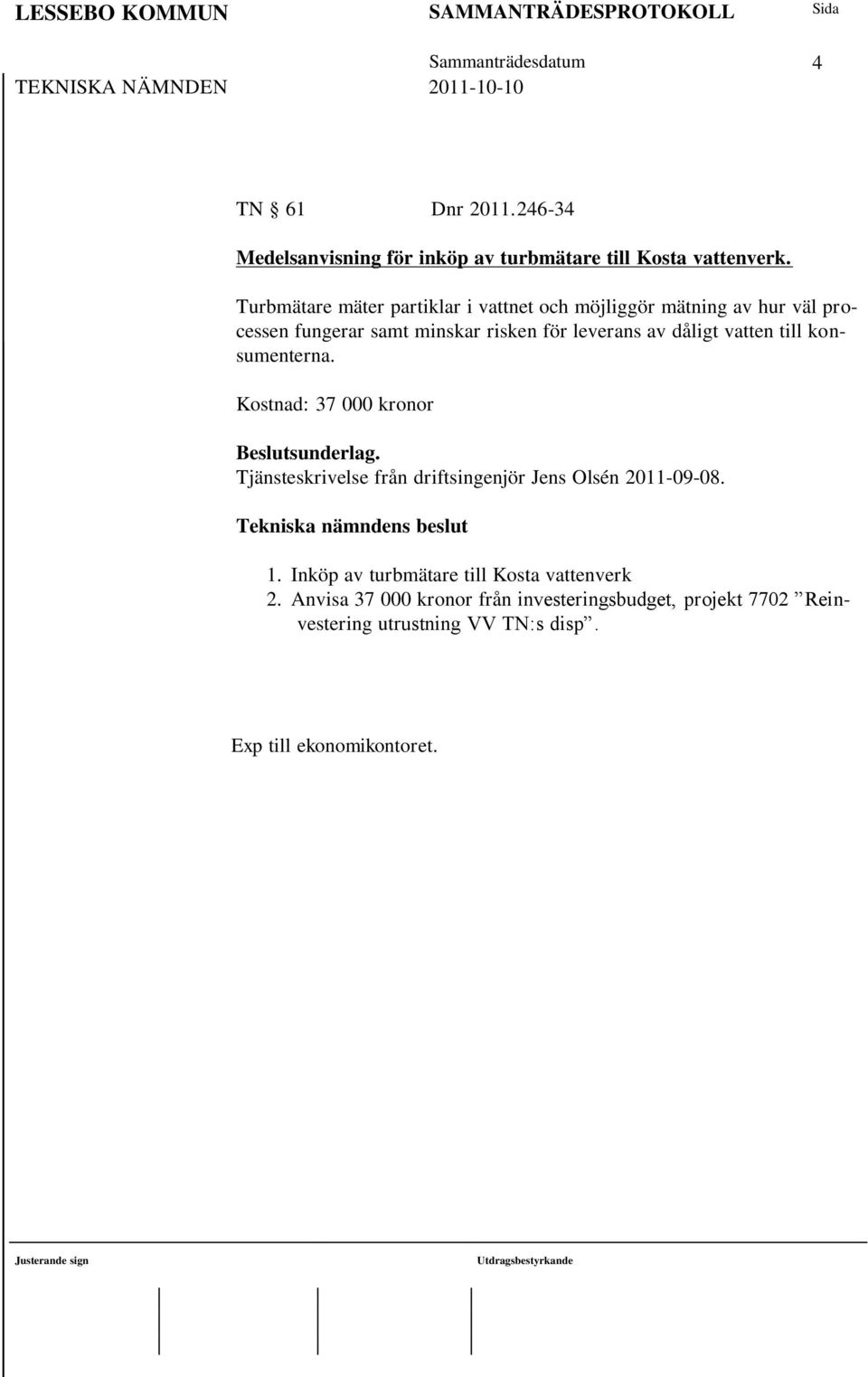 LESSEBO KOMMUN SAMMANTRÄDESPROTOKOLL Sida

Sammanträdesdatum 4

TEKNISKA NÄMNDEN 2011-10-10

TN § 61 Dnr 2011.246-34

Medelsanvisning för inköp av turbmätare till Kosta vattenverk.

Turbmätare mäter partiklar i vattnet och möjliggör mätning av hur väl processen fungerar samt minskar risken för leverans av dåligt vatten till konsumenterna.

Kostnad: 37 000 kronor

Beslutsunderlag.
Tjänsteskrivelse från driftsingenjör Jens Olsén 2011-09-08.

Tekniska nämndens beslut

1. Inköp av turbmätare till Kosta vattenverk
2. Anvisa 37 000 kronor från investeringsbudget, projekt 7702 ”Reinvestering utrustning VV TN:s disp”.

Exp till ekonomikontoret.

Justerande sign

Utdragsbestyrkande